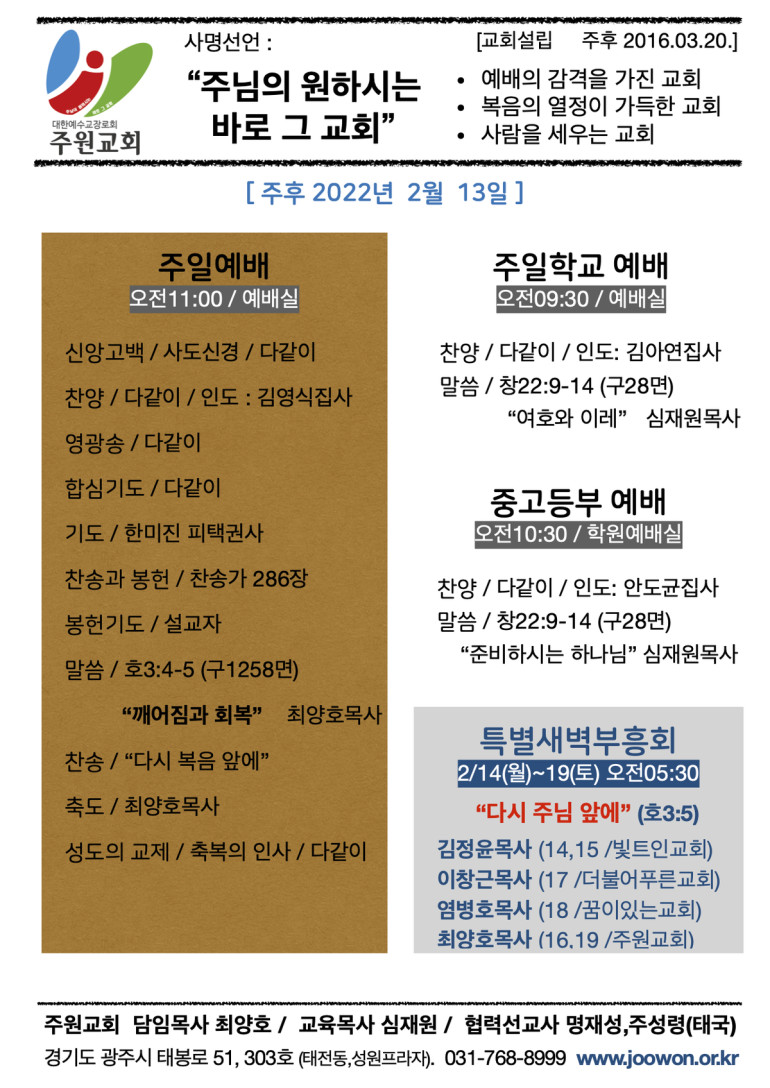 대한예수교장로회
주원교회

사명선언 :

"주님의 원하시는 바로 그 교회"

[교회설립 주후 2016.03.20.]

• 예배의 감격을 가진 교회
• 복음의 열정이 가득한 교회
• 사람을 세우는 교회

[ 주후 2022년 2월 13일 ]

주일예배
오전11:00 / 예배실

신앙고백 / 사도신경 / 다같이

찬양 / 다같이 / 인도 : 김영식집사

영광송 / 다같이

합심기도 / 다같이

기도 / 한미진 피택권사

찬송과 봉헌 / 찬송가 286장

봉헌기도 / 설교자

말씀 / 호3:4-5 (구1258면)

"깨어짐과 회복" 최양호목사

찬송 / "다시 복음 앞에"

축도 / 최양호목사

성도의 교제 / 축복의 인사 / 다같이

주일학교 예배
오전09:30 / 예배실

찬양 / 다같이 / 인도: 김아연집사

말씀 / 창22:9-14 (구28면)

"여호와 이레" 심재원목사

중고등부 예배
오전10:30 / 학원예배실

찬양 / 다같이 / 인도: 안도균집사

말씀 / 창22:9-14 (구28면)

"준비하시는 하나님" 심재원목사

특별새벽부흥회
2/14(월)~19(토) 오전05:30

"다시 주님 앞에" (호3:5)

김정윤목사 (14,15 /빛트인교회)
이창근목사 (17 /더불어푸른교회)
염병호목사 (18 /꿈이있는교회)
최양호목사 (16,19 /주원교회)

주원교회 담임목사 최양호 / 교육목사 심재원 / 협력선교사 명재성,주성령(태국)

경기도 광주시 태봉로 51, 303호 (태전동,성원프라자). 031-768-8999 www.joowon.or.kr